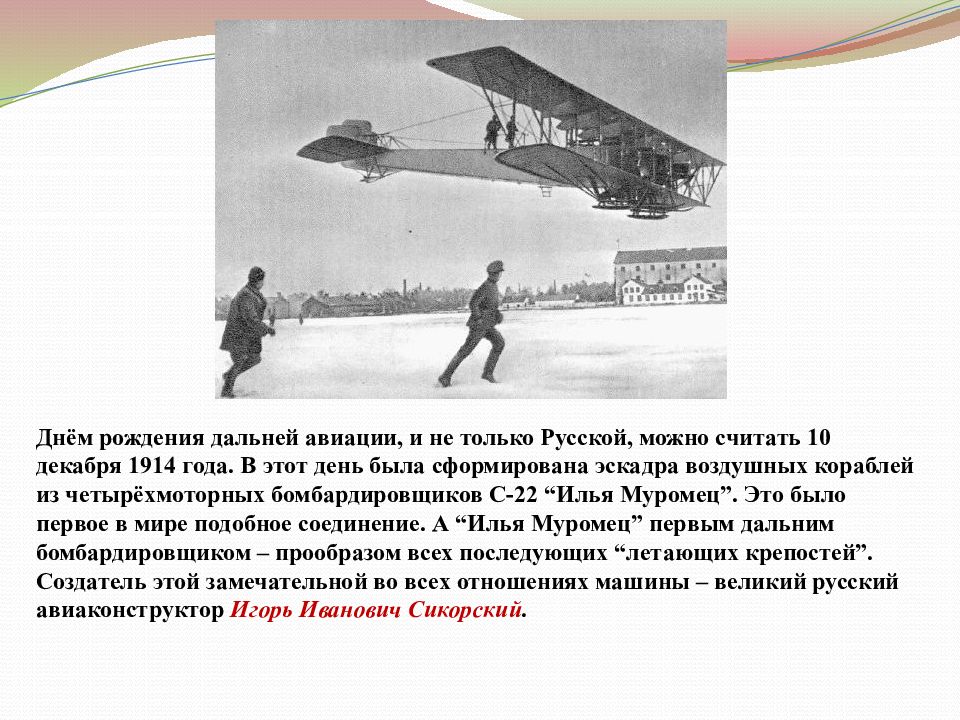 Днём рождения дальней авиации, и не только Русской, можно считать 10 декабря 1914 года. В этот день была сформирована эскадра воздушных кораблей из четырёхмоторных бомбардировщиков С-22 “Илья Муромец”. Это было первое в мире подобное соединение. А “Илья Муромец” первым дальним бомбардировщиком – прообразом всех последующих “летающих крепостей”. Создатель этой замечательной во всех отношениях машины – великий русский авиаконструктор Игорь Иванович Сикорский.